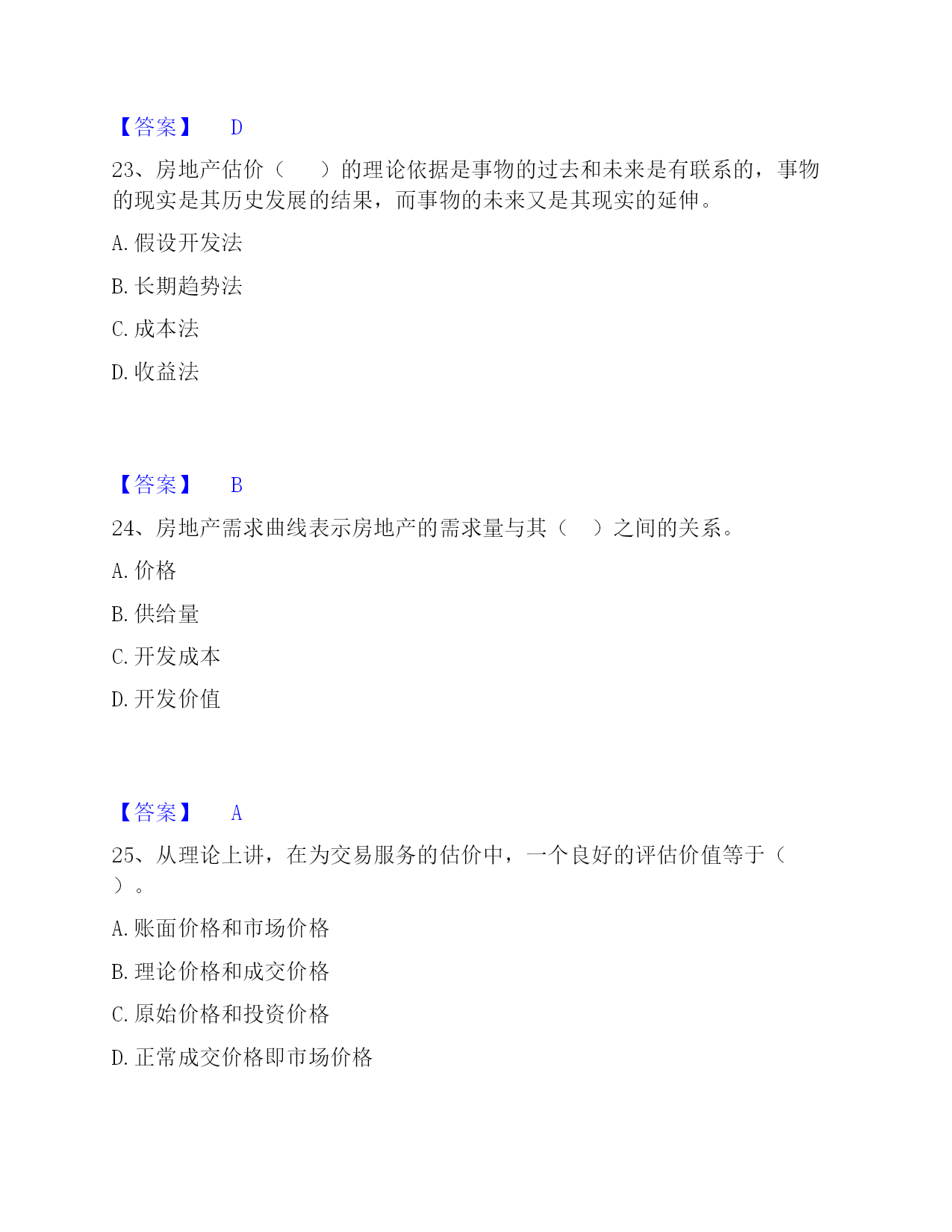 【答案】 D

23、房地产估价（　　）的理论依据是事物的过去和未来是有联系的，事物的现实是其历史发展的结果，而事物的未来又是其现实的延伸。

A. 假设开发法

B. 长期趋势法

C. 成本法

D. 收益法

【答案】 B

24、房地产需求曲线表示房地产的需求量与其（　）之间的关系。

A. 价格

B. 供给量

C. 开发成本

D. 开发价值

【答案】 A

25、从理论上讲，在为交易服务的估价中，一个良好的评估价值等于（　）。

A. 账面价格和市场价格

B. 理论价格和成交价格

C. 原始价格和投资价格

D. 正常成交价格即市场价格